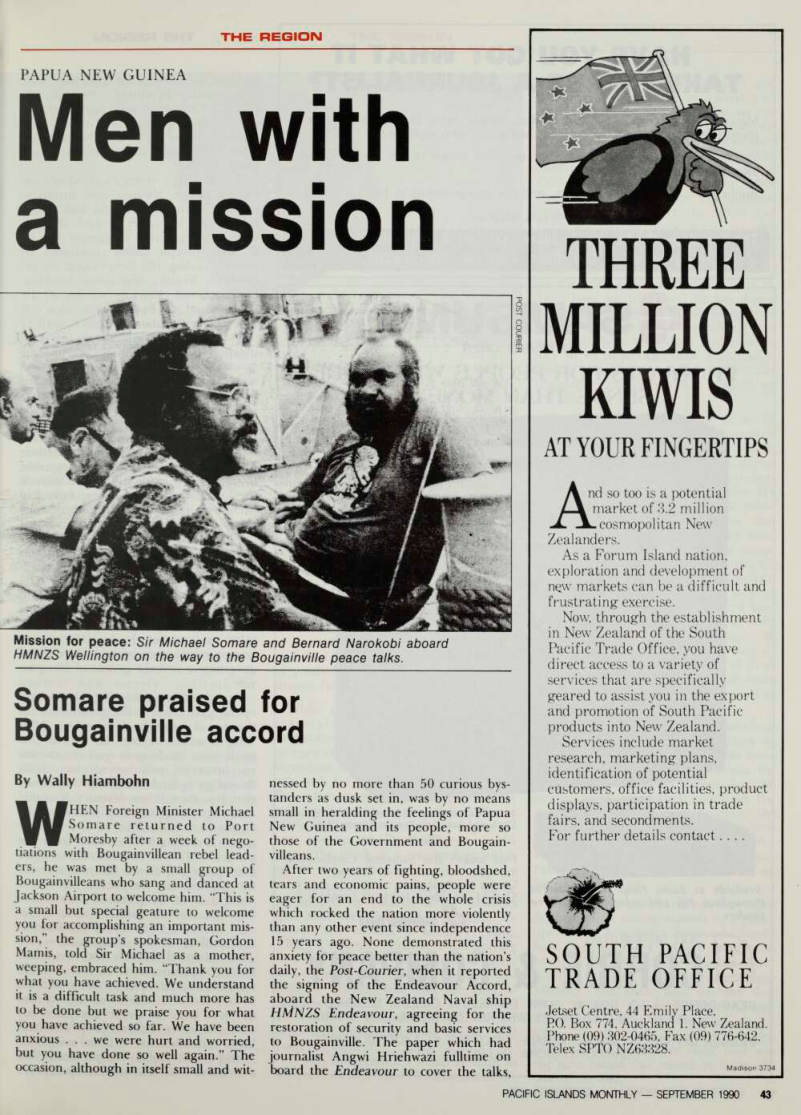 THE REGION

PAPUA NEW GUINEA

Men with a mission

POST COURIER

Mission for peace: Sir Michael Somare and Bernard Narokobi aboard HMNZS Wellington on the way to the Bougainville peace talks.

Somare praised for Bougainville accord

By Wally Hiambohn

WHEN Foreign Minister Michael Somare returned to Port Moresby after a week of negotiations with Bougainvillean rebel leaders, he was met by a small group of Bougainvilleans who sang and danced at Jackson Airport to welcome him. "This is a small but special geature to welcome you for accomplishing an important mission," the group's spokesman, Gordon Mamis, told Sir Michael as a mother, weeping, embraced him. "Thank you for what you have achieved. We understand it is a difficult task and much more has to be done but we praise you for what you have achieved so far. We have been anxious . . . we were hurt and worried, but you have done so well again." The occasion, although in itself small and witnessed by no more than 50 curious bystanders as dusk set in, was by no means small in heralding the feelings of Papua New Guinea and its people, more so those of the Government and Bougainvilleans.

After two years of fighting, bloodshed, tears and economic pains, people were eager for an end to the whole crisis which rocked the nation more violently than any other event since independence 15 years ago. None demonstrated this anxiety for peace better than the nation's daily, the Post-Courier, when it reported the signing of the Endeavour Accord, aboard the New Zealand Naval ship HMNZS Endeavour, agreeing for the restoration of security and basic services to Bougainville. The paper which had journalist Angwi Hriehwazi fulltime on board the Endeavour to cover the talks,

THREE MILLION KIWIS
AT YOUR FINGERTIPS

And so too is a potential market of 3.2 million cosmopolitan New Zealanders.

As a Forum Island nation, exploration and development of new markets can be a difficult and frustrating exercise.

Now, through the establishment in New Zealand of the South Pacific Trade Office, you have direct access to a variety of services that are specifically geared to assist you in the export and promotion of South Pacific products into New Zealand.

Services include market research, marketing plans, identification of potential customers, office facilities, product displays, participation in trade fairs, and secondments.

For further details contact . . . .

SOUTH PACIFIC TRADE OFFICE

Jetset Centre, 44 Emily Place, P.O. Box 774, Auckland 1, New Zealand. Phone (09) 302-0465, Fax (09) 776-642. Telex SPTO NZ63328.

Madison 3734

PACIFIC ISLANDS MONTHLY — SEPTEMBER 1990 43